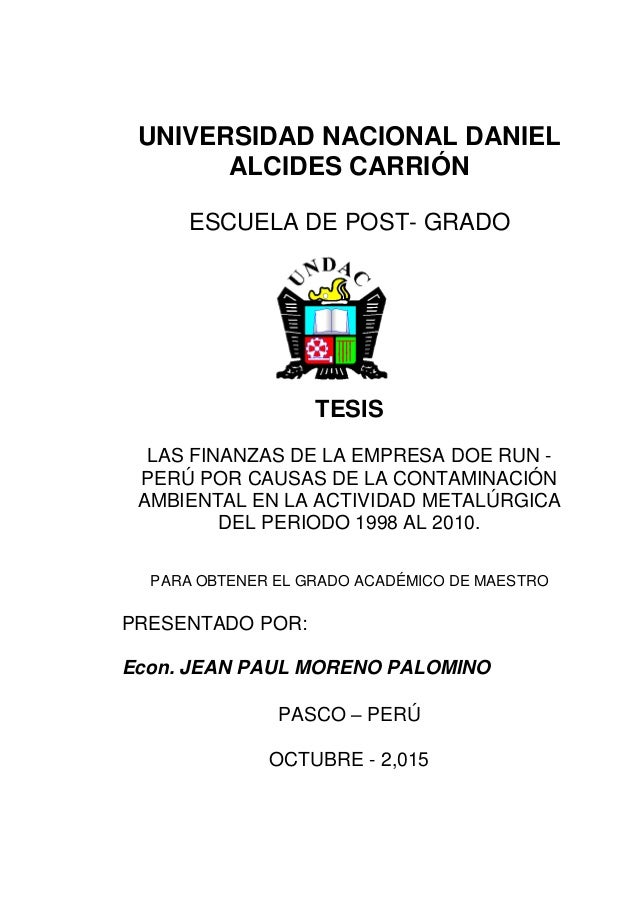 UNIVERSIDAD NACIONAL DANIEL ALCIDES CARRIÓN

ESCUELA DE POST- GRADO

UNDAC

TESIS

LAS FINANZAS DE LA EMPRESA DOE RUN - PERÚ POR CAUSAS DE LA CONTAMINACIÓN AMBIENTAL EN LA ACTIVIDAD METALÚRGICA DEL PERIODO 1998 AL 2010.

PARA OBTENER EL GRADO ACADÉMICO DE MAESTRO

PRESENTADO POR:

Econ. JEAN PAUL MORENO PALOMINO

PASCO – PERÚ

OCTUBRE - 2,015